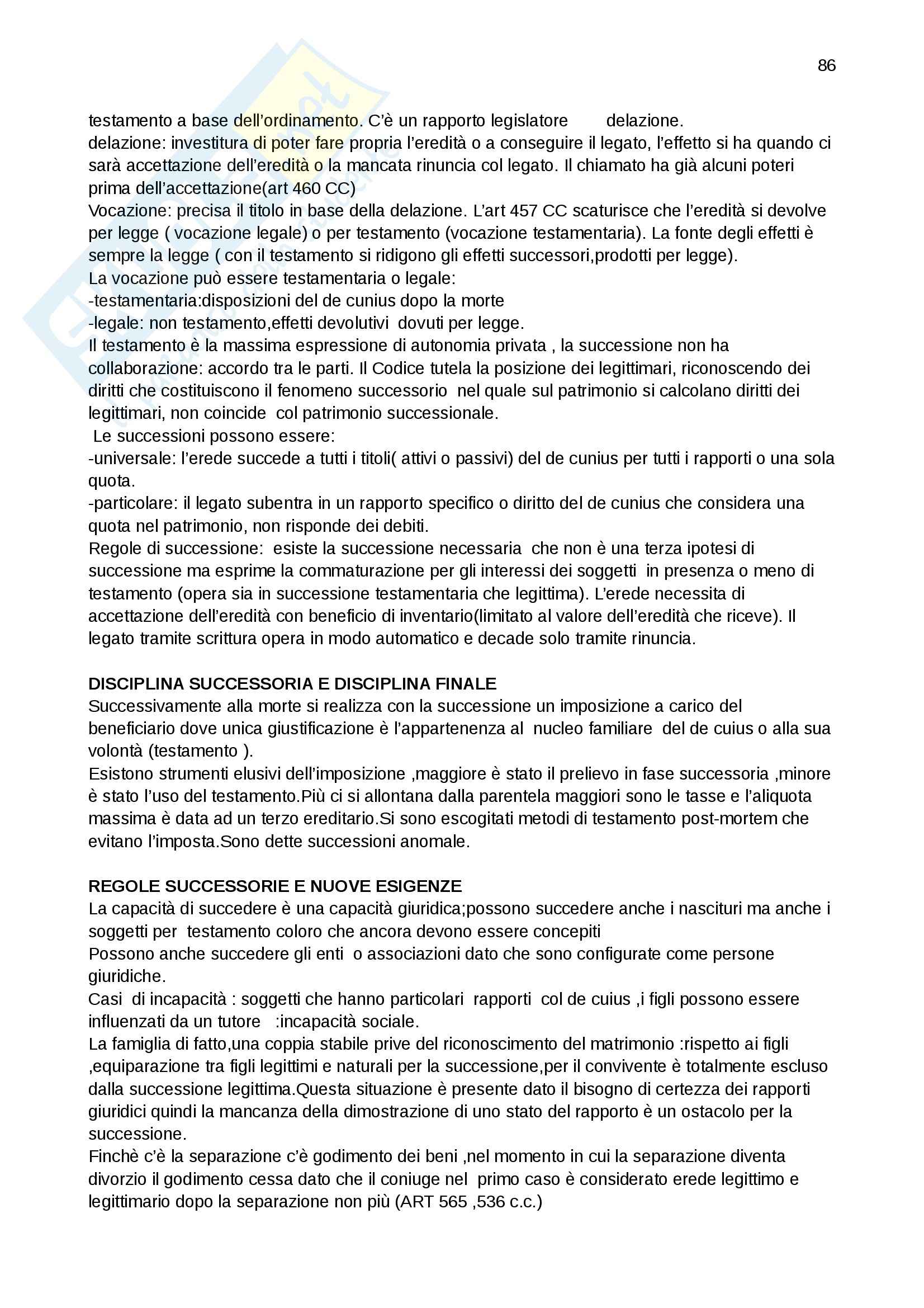 86

testamento a base dell'ordinamento. C'è un rapporto legislatore delazione.
delazione: investitura di poter fare propria l'eredità o a conseguire il legato, l'effetto si ha quando ci sarà accettazione dell'eredità o la mancata rinuncia col legato. Il chiamato ha già alcuni poteri prima dell'accettazione(art 460 CC)
Vocazione: precisa il titolo in base della delazione. L'art 457 CC scaturisce che l'eredità si devolve per legge ( vocazione legale) o per testamento (vocazione testamentaria). La fonte degli effetti è sempre la legge ( con il testamento si ridigono gli effetti successori,prodotti per legge).
La vocazione può essere testamentaria o legale:
-testamentaria:disposizioni del de cunius dopo la morte
-legale: non testamento,effetti devolutivi dovuti per legge.
Il testamento è la massima espressione di autonomia privata , la successione non ha collaborazione: accordo tra le parti. Il Codice tutela la posizione dei legittimari, riconoscendo dei diritti che costituiscono il fenomeno successorio nel quale sul patrimonio si calcolano diritti dei legittimari, non coincide col patrimonio successionale.
Le successioni possono essere:
-universale: l'erede succede a tutti i titoli( attivi o passivi) del de cunius per tutti i rapporti o una sola quota.
-particolare: il legato subentra in un rapporto specifico o diritto del de cunius che considera una quota nel patrimonio, non risponde dei debiti.
Regole di successione: esiste la successione necessaria che non è una terza ipotesi di successione ma esprime la commaturazione per gli interessi dei soggetti in presenza o meno di testamento (opera sia in successione testamentaria che legittima). L'erede necessita di accettazione dell'eredità con beneficio di inventario(limitato al valore dell'eredità che riceve). Il legato tramite scrittura opera in modo automatico e decade solo tramite rinuncia.

DISCIPLINA SUCCESSORIA E DISCIPLINA FINALE
Successivamente alla morte si realizza con la successione un imposizione a carico del beneficiario dove unica giustificazione è l'appartenenza al nucleo familiare del de cuius o alla sua volontà (testamento ).
Esistono strumenti elusivi dell'imposizione ,maggiore è stato il prelievo in fase successoria ,minore è stato l'uso del testamento.Più ci si allontana dalla parentela maggiori sono le tasse e l'aliquota massima è data ad un terzo ereditario.Si sono escogitati metodi di testamento post-mortem che evitano l'imposta.Sono dette successioni anomale.

REGOLE SUCCESSORIE E NUOVE ESIGENZE
La capacità di succedere è una capacità giuridica;possono succedere anche i nascituri ma anche i soggetti per testamento coloro che ancora devono essere concepiti
Possono anche succedere gli enti o associazioni dato che sono configurate come persone giuridiche.
Casi di incapacità : soggetti che hanno particolari rapporti col de cuius ,i figli possono essere influenzati da un tutore :incapacità sociale.
La famiglia di fatto,una coppia stabile prive del riconoscimento del matrimonio :rispetto ai figli ,equiparazione tra figli legittimi e naturali per la successione,per il convivente è totalmente escluso dalla successione legittima.Questa situazione è presente dato il bisogno di certezza dei rapporti giuridici quindi la mancanza della dimostrazione di uno stato del rapporto è un ostacolo per la successione.
Finchè c'è la separazione c'è godimento dei beni ,nel momento in cui la separazione diventa divorzio il godimento cessa dato che il coniuge nel primo caso è considerato erede legittimo e legittimario dopo la separazione non più (ART 565 ,536 c.c.)